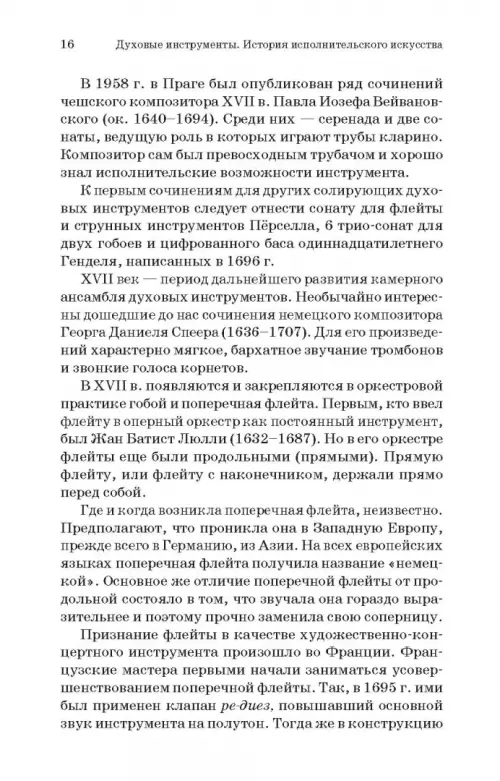 16 Духовые инструменты. История исполнительского искусства

В 1958 г. в Праге был опубликован ряд сочинений чешского композитора XVII в. Павла Иозефа Вейвановского (ок. 1640–1694). Среди них — серенада и две сонаты, ведущую роль в которых играют трубы кларино. Композитор сам был превосходным трубачом и хорошо знал исполнительские возможности инструмента.

К первым сочинениям для других солирующих духовых инструментов следует отнести сонату для флейты и струнных инструментов Пёрселла, 6 трио-сонат для двух гобоев и цифрованного баса одиннадцатилетнего Генделя, написанных в 1696 г.

XVII век — период дальнейшего развития камерного ансамбля духовых инструментов. Необычайно интересны дошедшие до нас сочинения немецкого композитора Георга Даниеля Спеера (1636–1707). Для его произведений характерно мягкое, бархатное звучание тромбонов и звонкие голоса корнетов.

В XVII в. появляются и закрепляются в оркестровой практике гобой и поперечная флейта. Первым, кто ввел флейту в оперный оркестр как постоянный инструмент, был Жан Батист Люлли (1632–1687). Но в его оркестре флейты еще были продольными (прямыми). Прямую флейту, или флейту с наконечником, держали прямо перед собой.

Где и когда возникла поперечная флейта, неизвестно. Предполагают, что проникла она в Западную Европу, прежде всего в Германию, из Азии. На всех европейских языках поперечная флейта получила название «немецкой». Основное же отличие поперечной флейты от продольной состояло в том, что звучала она гораздо выразительнее и поэтому прочно заменила свою соперницу.

Признание флейты в качестве художественно-концертного инструмента произошло во Франции. Французские мастера первыми начали заниматься усовершенствованием поперечной флейты. Так, в 1695 г. ими был применен клапан ре-диез, повышавший основной звук инструмента на полутон. Тогда же в конструкцию